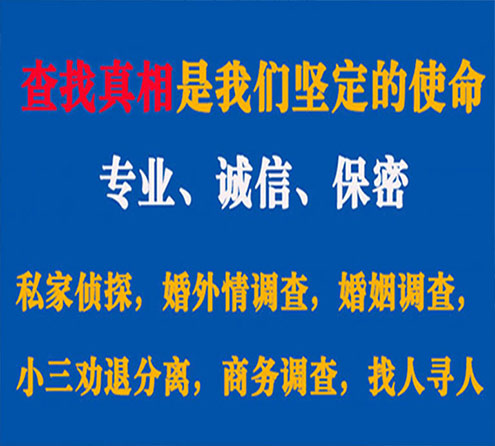 查找真相是我们坚定的使命

专业、诚信、保密

私家侦探，婚外情调查，婚姻调查，

小三劝退分离，商务调查，找人寻人